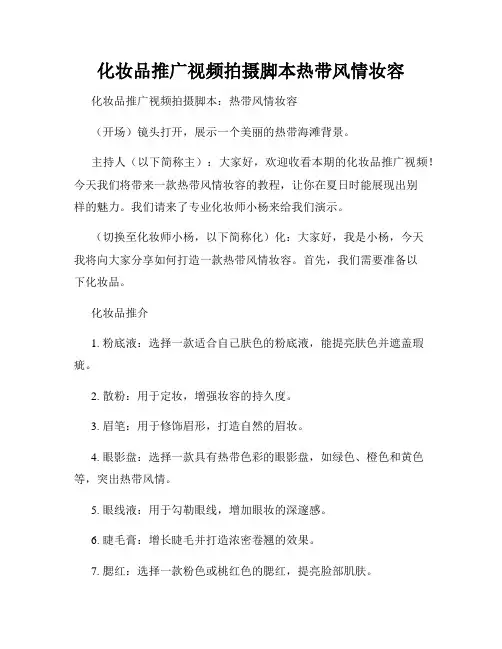 化妆品推广视频拍摄脚本热带风情妆容

化妆品推广视频拍摄脚本：热带风情妆容

（开场）镜头打开，展示一个美丽的热带海滩背景。

主持人（以下简称主）：大家好，欢迎收看本期的化妆品推广视频！今天我们将带来一款热带风情妆容的教程，让你在夏日时能展现出别样的魅力。我们请来了专业化妆师小杨来给我们演示。

（切换至化妆师小杨，以下简称化）化：大家好，我是小杨，今天我将向大家分享如何打造一款热带风情妆容。首先，我们需要准备以下化妆品。

化妆品推介

1. 粉底液：选择一款适合自己肤色的粉底液，能提亮肤色并遮盖瑕疵。

2. 散粉：用于定妆，增强妆容的持久度。

3. 眉笔：用于修饰眉形，打造自然的眉妆。

4. 眼影盘：选择一款具有热带色彩的眼影盘，如绿色、橙色和黄色等，突出热带风情。

5. 眼线液：用于勾勒眼线，增加眼妆的深邃感。

6. 睫毛膏：增长睫毛并打造浓密卷翘的效果。

7. 腮红：选择一款粉色或桃红色的腮红，提亮脸部肌肤。